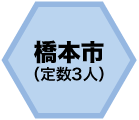 橋本市
（定数3人）